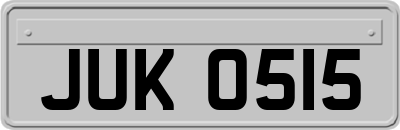 JUK 0515